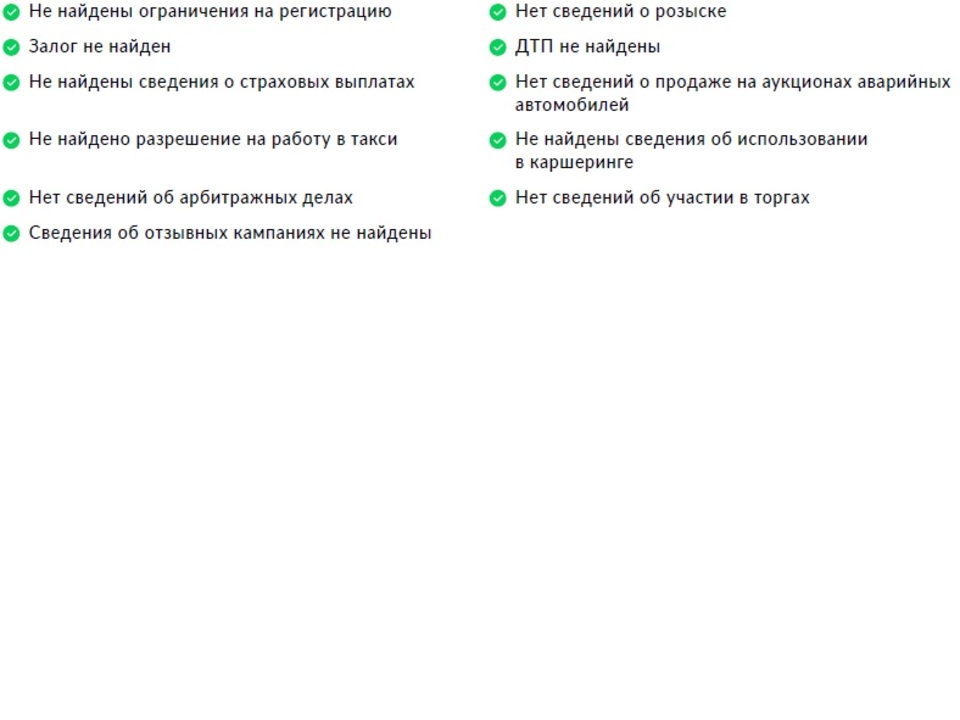 Не найдены ограничения на регистрацию

Залог не найден

Не найдены сведения о страховых выплатах

Не найдено разрешение на работу в такси

Нет сведений об арбитражных делах

Сведения об отзывных кампаниях не найдены

Нет сведений о розыске

ДТП не найдены

Нет сведений о продаже на аукционах аварийных автомобилей

Не найдены сведения об использовании в каршеринге

Нет сведений об участии в торгах